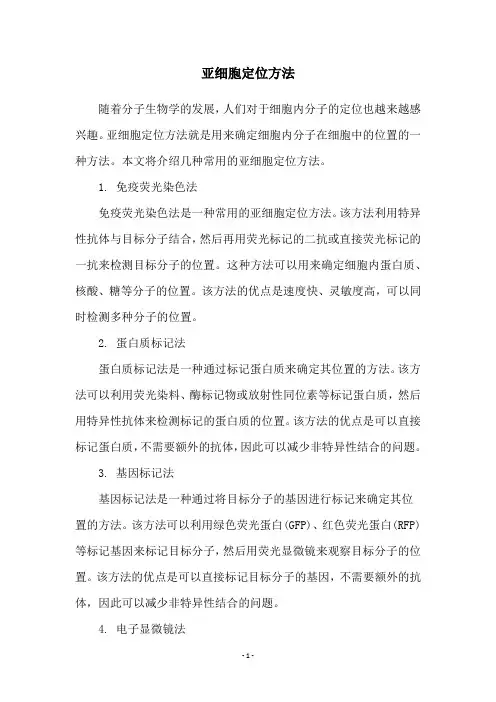 亚细胞定位方法

随着分子生物学的发展，人们对于细胞内分子的定位也越来越感兴趣。亚细胞定位方法就是用来确定细胞内分子在细胞中的位置的一种方法。本文将介绍几种常用的亚细胞定位方法。

1. 免疫荧光染色法

免疫荧光染色法是一种常用的亚细胞定位方法。该方法利用特异性抗体与目标分子结合，然后再用荧光标记的二抗或直接荧光标记的一抗来检测目标分子的位置。这种方法可以用来确定细胞内蛋白质、核酸、糖等分子的位置。该方法的优点是速度快、灵敏度高，可以同时检测多种分子的位置。

2. 蛋白质标记法

蛋白质标记法是一种通过标记蛋白质来确定其位置的方法。该方法可以利用荧光染料、酶标记物或放射性同位素等标记蛋白质，然后用特异性抗体来检测标记的蛋白质的位置。该方法的优点是可以直接标记蛋白质，不需要额外的抗体，因此可以减少非特异性结合的问题。

3. 基因标记法

基因标记法是一种通过将目标分子的基因进行标记来确定其位置的方法。该方法可以利用绿色荧光蛋白(GFP)、红色荧光蛋白(RFP)等标记基因来标记目标分子，然后用荧光显微镜来观察目标分子的位置。该方法的优点是可以直接标记目标分子的基因，不需要额外的抗体，因此可以减少非特异性结合的问题。

4. 电子显微镜法

- 1 -